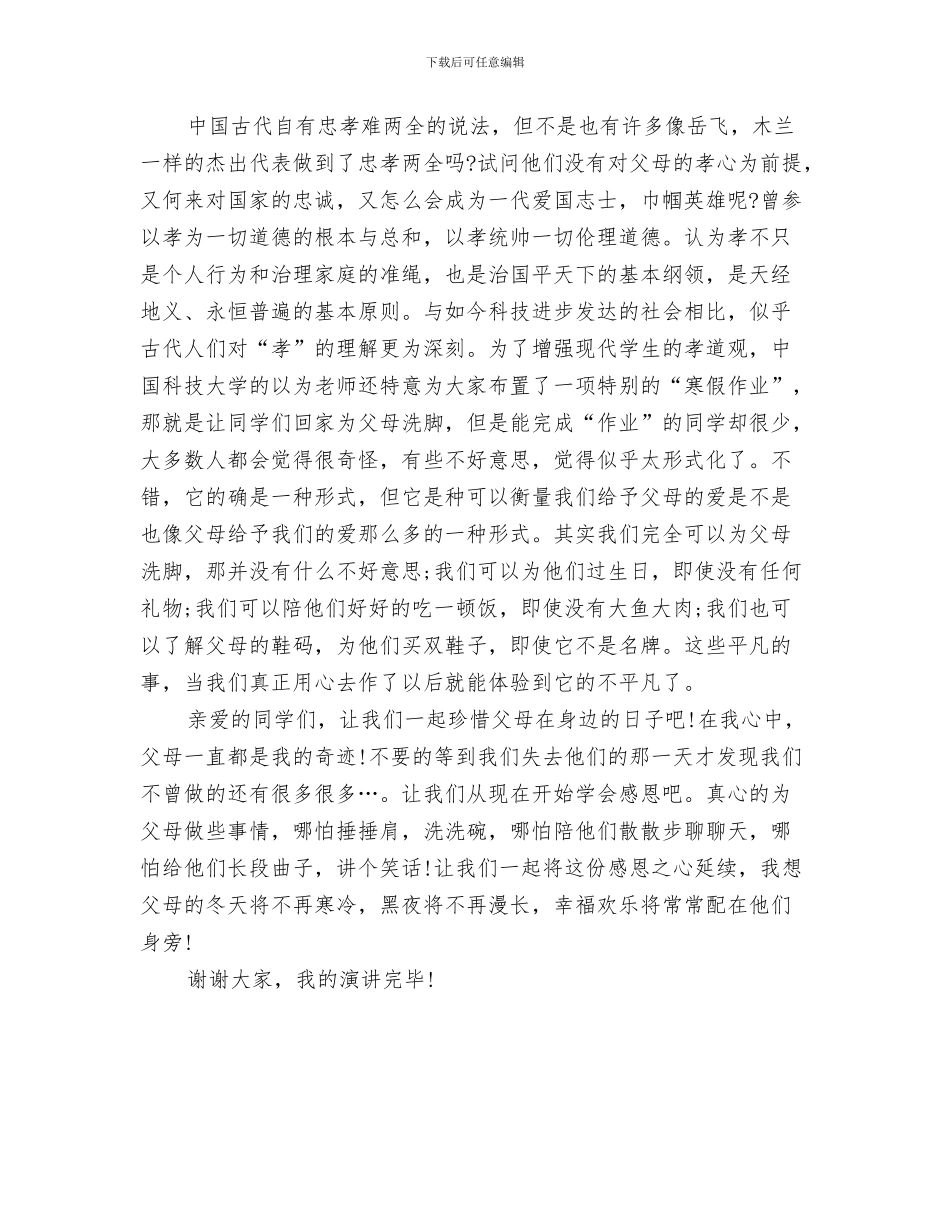 下载后可任意编辑

中国古代自有忠孝难两全的说法，但不是也有许多像岳飞，木兰一样的杰出代表做到了忠孝两全吗?试问他们没有对父母的孝心为前提，又何来对国家的忠诚，又怎么会成为一代爱国志士，巾帼英雄呢?曾参以孝为一切道德的根本与总和，以孝统帅一切伦理道德。认为孝不只是个人行为和治理家庭的准绳，也是治国平天下的基本纲领，是天经地义、永恒普遍的基本原则。与如今科技进步发达的社会相比，似乎古代人们对“孝”的理解更为深刻。为了增强现代学生的孝道观，中国科技大学的以为老师还特意为大家布置了一项特别的“寒假作业”，那就是让同学们回家为父母洗脚，但是能完成“作业”的同学却很少，大多数人都会觉得很奇怪，有些不好意思，觉得似乎太形式化了。不错，它的确是一种形式，但它是种可以衡量我们给予父母的爱是不是也像父母给予我们的爱那么多的一种形式。其实我们完全可以为父母洗脚，那并没有什么不好意思;我们可以为他们过生日，即使没有任何礼物;我们可以陪他们好好的吃一顿饭，即使没有大鱼大肉;我们也可以了解父母的鞋码，为他们买双鞋子，即使它不是名牌。这些平凡的事，当我们真正用心去作了以后就能体验到它的不平凡了。

亲爱的同学们，让我们一起珍惜父母在身边的日子吧!在我心中，父母一直都是我的奇迹!不要的等到我们失去他们的那一天才发现我们不曾做的还有很多很多…。让我们从现在开始学会感恩吧。真心的为父母做些事情，哪怕捶捶肩，洗洗碗，哪怕陪他们散散步聊聊天，哪怕给他们长段曲子，讲个笑话!让我们一起将这份感恩之心延续，我想父母的冬天将不再寒冷，黑夜将不再漫长，幸福欢乐将常常配在他们身旁!

谢谢大家，我的演讲完毕!